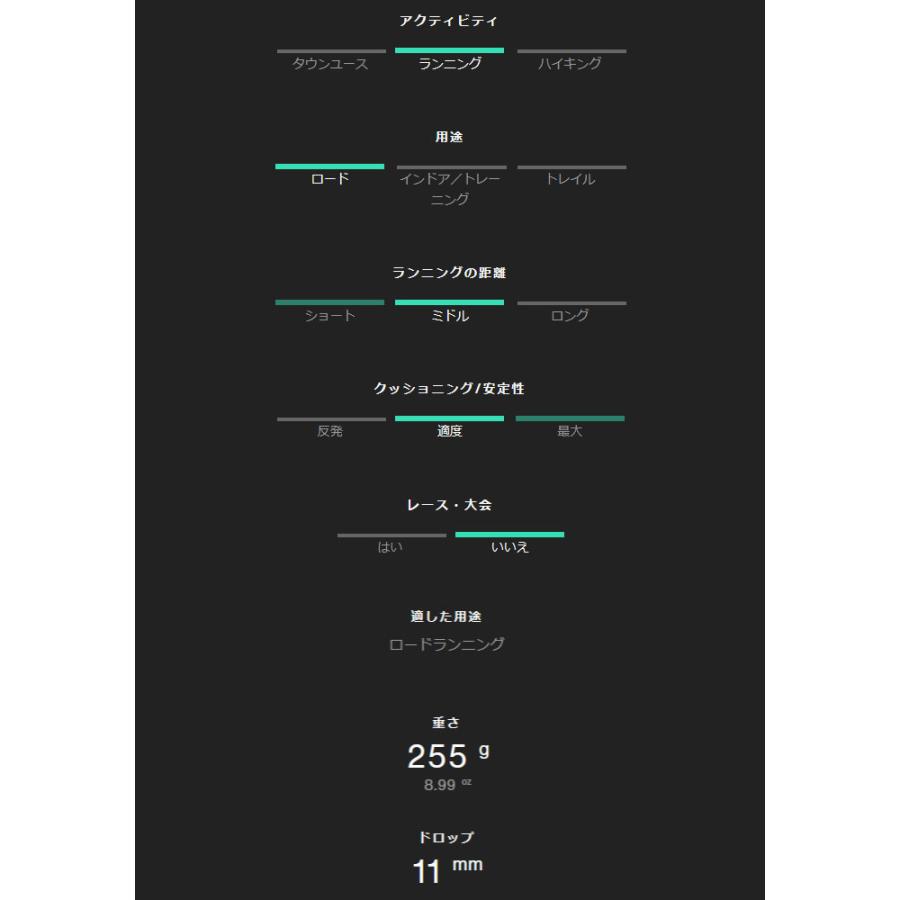 アクティビティ

タウンユース ランニング ハイキング

用途

ロード インドア／トレーニング トレイル

ランニングの距離

ショート ミドル ロング

クッショニング/安定性

反発 適度 最大

レース・大会

はい いいえ

適した用途

ロードランニング

重さ

255 g

8.99 oz

ドロップ

11 mm